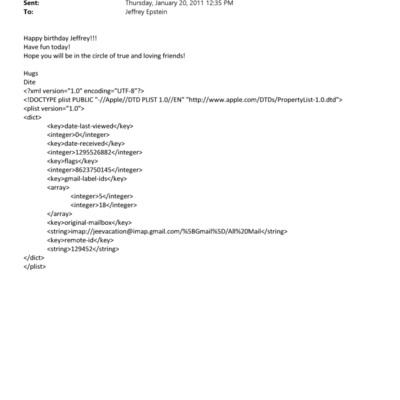 Sent: Thursday, January 20, 2011 12:35 PM
To: Jeffrey Epstein

Happy birthday Jeffrey!!!
Have fun today!
Hope you will be in the circle of true and loving friends!

Hugs
Dite
<?xml version="1.0" encoding="UTF-8"?>
<!DOCTYPE plist PUBLIC "-//Apple//DTD PLIST 1.0//EN" "http://www.apple.com/DTDs/PropertyList-1.0.dtd">
<plist version="1.0">
<dict>
<key>date-last-viewed</key>
<integer>0</integer>
<key>date-received</key>
<integer>1295526882</integer>
<key>flags</key>
<integer>8623750145</integer>
<key>gmail-label-ids</key>
<array>
<integer>5</integer>
<integer>18</integer>
</array>
<key>original-mailbox</key>
<string>imap://jeevacation@imap.gmail.com/%5BGmail%5D/All%20Mail</string>
<key>remote-id</key>
<string>129452</string>
</dict>
</plist>